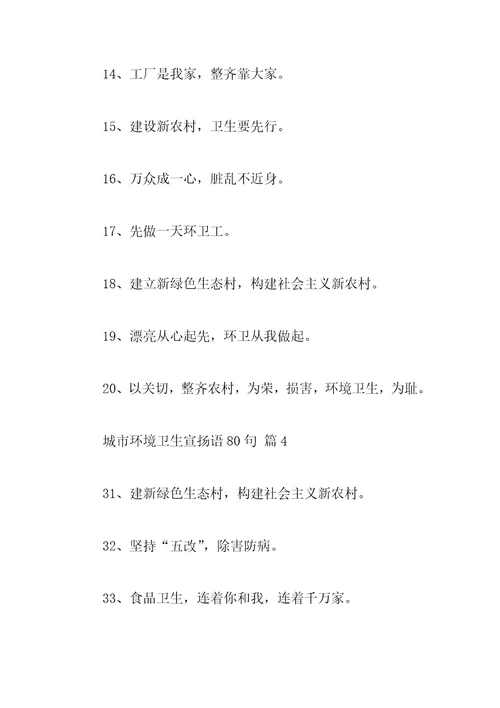 14、工厂是我家，整齐靠大家。

15、建设新农村，卫生要先行。

16、万众成一心，脏乱不近身。

17、先做一天环卫工。

18、建立新绿色生态村，构建社会主义新农村。

19、漂亮从心起先，环卫从我做起。

20、以关切，整齐农村，为荣，损害，环境卫生，为耻。

城市环境卫生宣扬语 80 句 篇 4

31、建新绿色生态村，构建社会主义新农村。

32、坚持“五改”，除害防病。

33、食品卫生，连着你和我，连着千万家。